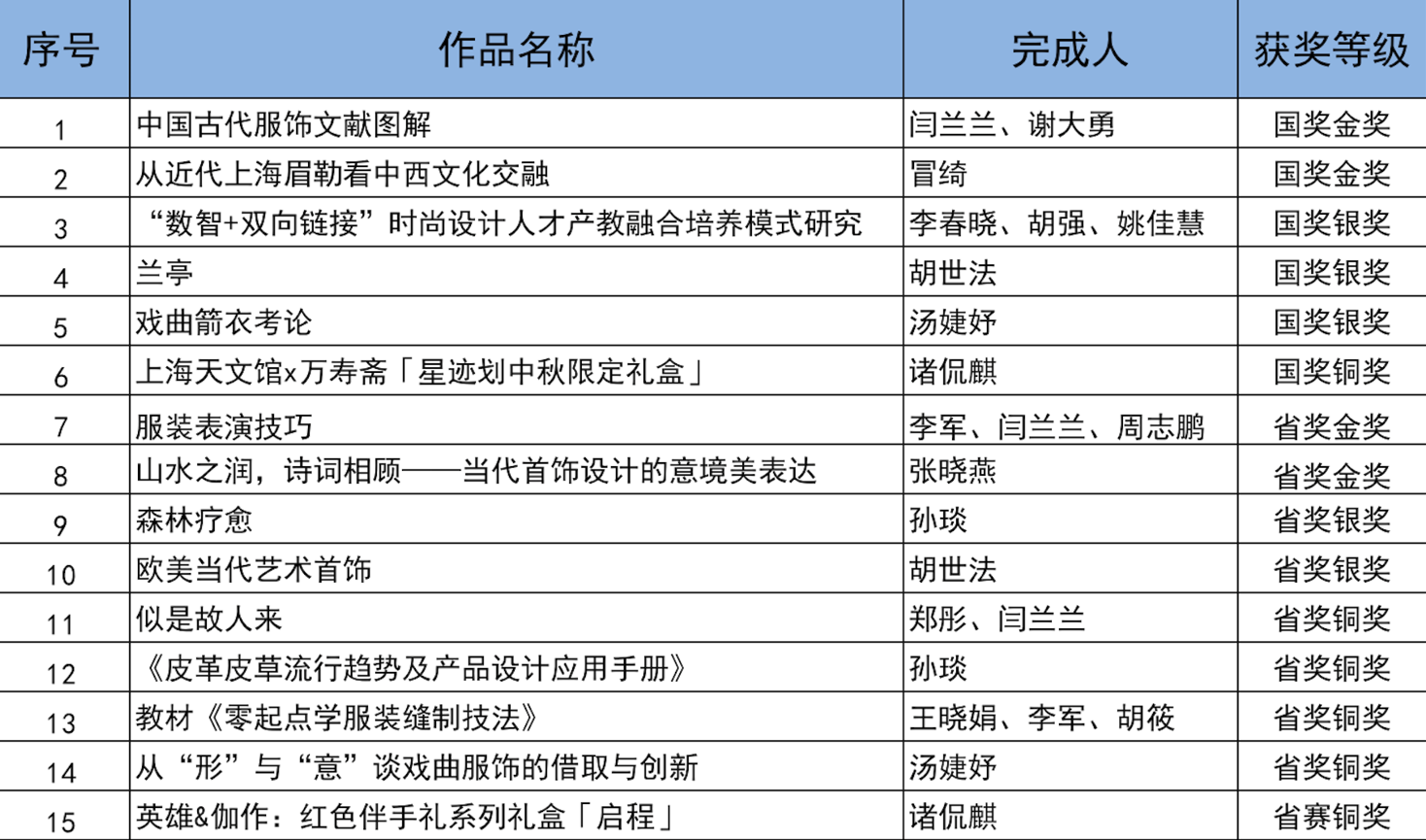 | 序号 | 作品名称 | 完成人 | 获奖等级 |
|---|---|---|---|
| 1 | 中国古代服饰文献图解 | 闫兰兰、谢大勇 | 国奖金奖 |
| 2 | 从近代上海眉勒看中西文化交融 | 冒绮 | 国奖金奖 |
| 3 | “数智+双向链接”时尚设计人才产教融合培养模式研究 | 李春晓、胡强、姚佳慧 | 国奖银奖 |
| 4 | 兰亭 | 胡世法 | 国奖银奖 |
| 5 | 戏曲箭衣考论 | 汤婕妤 | 国奖银奖 |
| 6 | 上海天文馆x万寿斋「星迹划中秋限定礼盒」 | 诸侃麒 | 国奖铜奖 |
| 7 | 服装表演技巧 | 李军、闫兰兰、周志鹏 | 省奖金奖 |
| 8 | 山水之润，诗词相顾——当代首饰设计的意境美表达 | 张晓燕 | 省奖金奖 |
| 9 | 森林疗愈 | 孙琰 | 省奖银奖 |
| 10 | 欧美当代艺术首饰 | 胡世法 | 省奖银奖 |
| 11 | 似是故人来 | 郑彤、闫兰兰 | 省奖铜奖 |
| 12 | 《皮革皮草流行趋势及产品设计应用手册》 | 孙琰 | 省奖铜奖 |
| 13 | 教材《零起点学服装缝制技法》 | 王晓娟、李军、胡筱 | 省奖铜奖 |
| 14 | 从“形”与“意”谈戏曲服饰的借取与创新 | 汤婕妤 | 省奖铜奖 |
| 15 | 英雄&伽作：红色伴手礼系列礼盒「启程」 | 诸侃麒 | 省赛铜奖 |